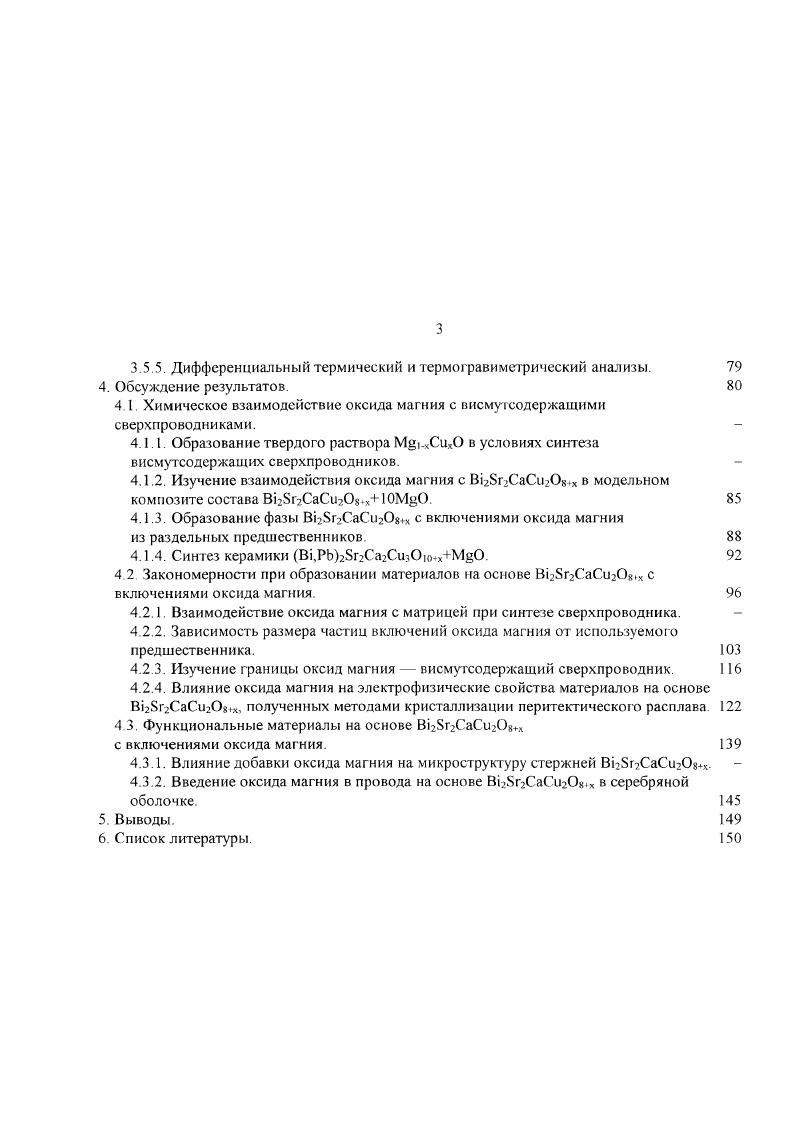 3

3.5.5. Дифференциальный термический и термогравиметрический анализы. 79

4. Обсуждение результатов. 80

4.1. Химическое взаимодействие оксида магния с висмутсодержащими сверхпроводниками. –

4.1.1. Образование твердого раствора $Mg_{1-x}Cu_xO$ в условиях синтеза висмутсодержащих сверхпроводников. –

4.1.2. Изучение взаимодействия оксида магния с $Bi_2Sr_2CaCu_2O_{8+x}$ в модельном композите состава $Bi_2Sr_2CaCu_2O_{8+x}$+10MgO. 85

4.1.3. Образование фазы $Bi_2Sr_2CaCu_2O_{8+x}$ с включениями оксида магния из раздельных предшественников. 88

4.1.4. Синтез керамики $(Bi,Pb)_2Sr_2Ca_2Cu_3O_{10+x}$+MgO. 92

4.2. Закономерности при образовании материалов на основе $Bi_2Sr_2CaCu_2O_{8+x}$ с включениями оксида магния. 96

4.2.1. Взаимодействие оксида магния с матрицей при синтезе сверхпроводника. –

4.2.2. Зависимость размера частиц включений оксида магния от используемого предшественника. 103

4.2.3. Изучение границы оксид магния — висмутсодержащий сверхпроводник. 116

4.2.4. Влияние оксида магния на электрофизические свойства материалов на основе $Bi_2Sr_2CaCu_2O_{8+x}$, полученных методами кристаллизации перитектического расплава. 122

4.3. Функциональные материалы на основе $Bi_2Sr_2CaCu_2O_{8+x}$ с включениями оксида магния. 139

4.3.1. Влияние добавки оксида магния на микроструктуру стержней $Bi_2Sr_2CaCu_2O_{8+x}$. –

4.3.2. Введение оксида магния в провода на основе $Bi_2Sr_2CaCu_2O_{8+x}$ в серебряной оболочке. 145

5. Выводы. 149

6. Список литературы. 150